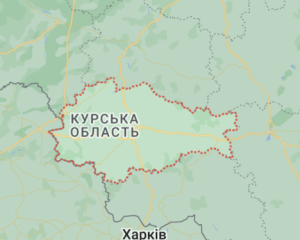 КУРСЬКА
ОБЛАСТЬ

Харків